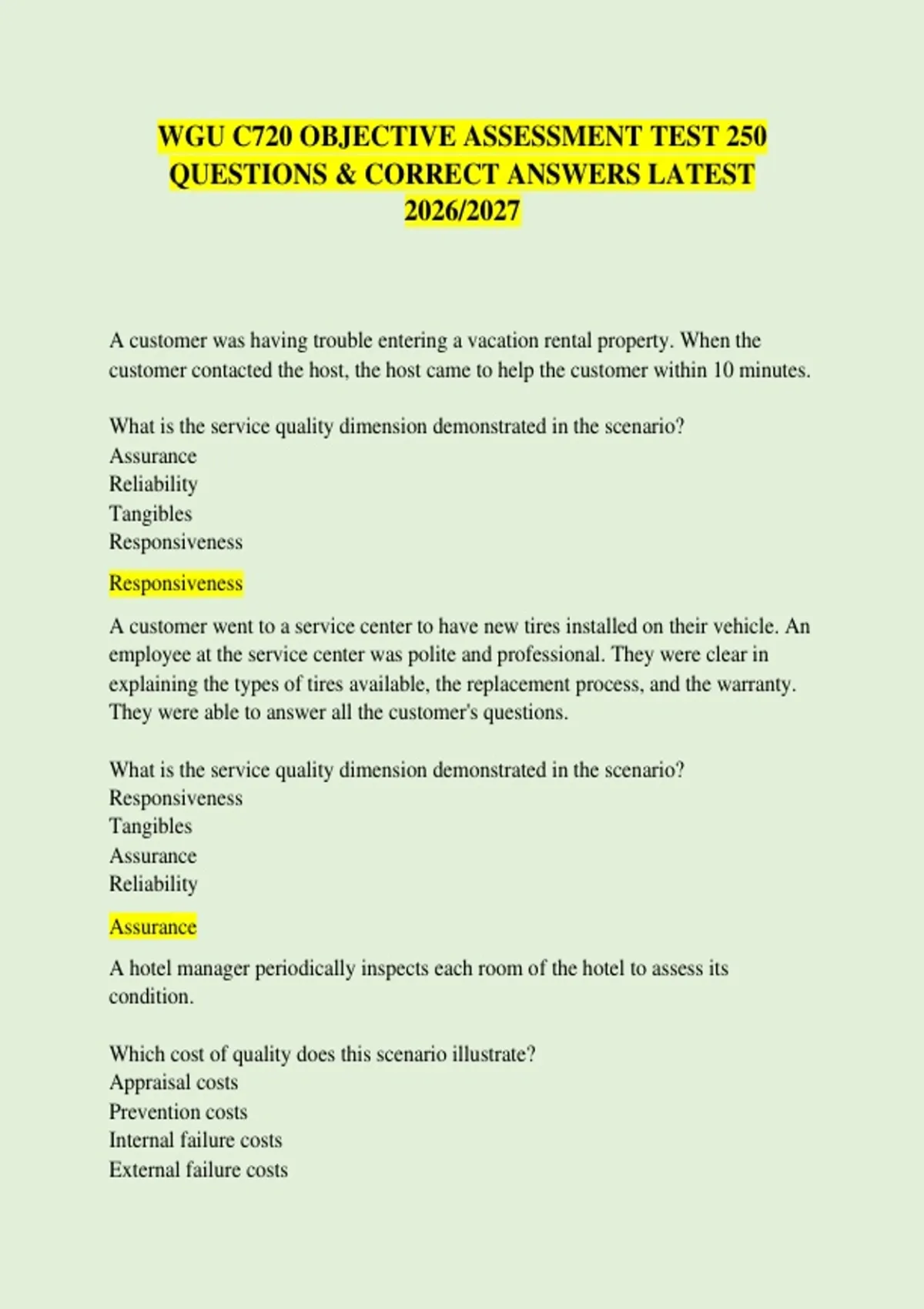 WGU C720 OBJECTIVE ASSESSMENT TEST 250 QUESTIONS & CORRECT ANSWERS LATEST 2026/2027

A customer was having trouble entering a vacation rental property. When the customer contacted the host, the host came to help the customer within 10 minutes.

What is the service quality dimension demonstrated in the scenario?
Assurance
Reliability
Tangibles
Responsiveness

Responsiveness

A customer went to a service center to have new tires installed on their vehicle. An employee at the service center was polite and professional. They were clear in explaining the types of tires available, the replacement process, and the warranty. They were able to answer all the customer's questions.

What is the service quality dimension demonstrated in the scenario?
Responsiveness
Tangibles
Assurance
Reliability

Assurance

A hotel manager periodically inspects each room of the hotel to assess its condition.

Which cost of quality does this scenario illustrate?
Appraisal costs
Prevention costs
Internal failure costs
External failure costs